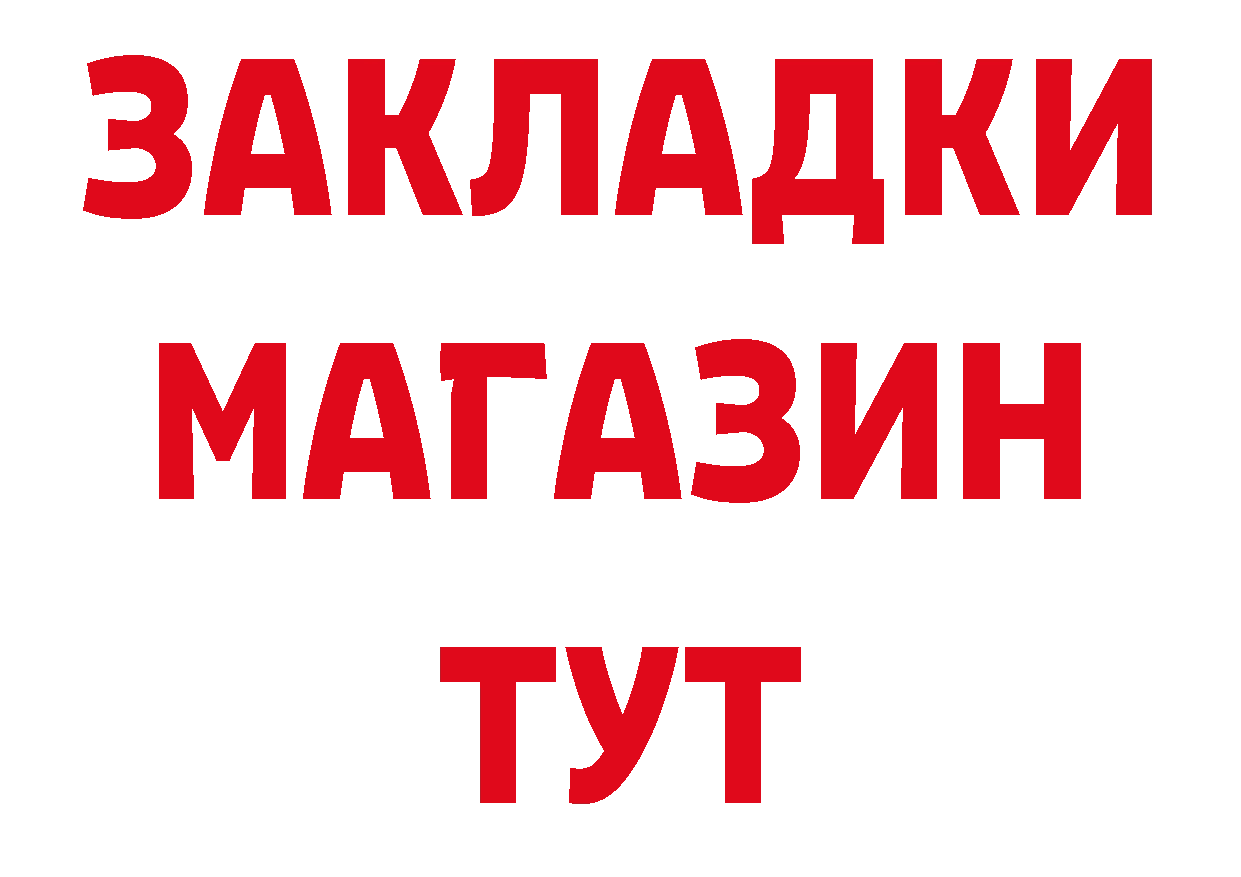 ЗАКЛАДКИ
МАГАЗИН
ТУТ